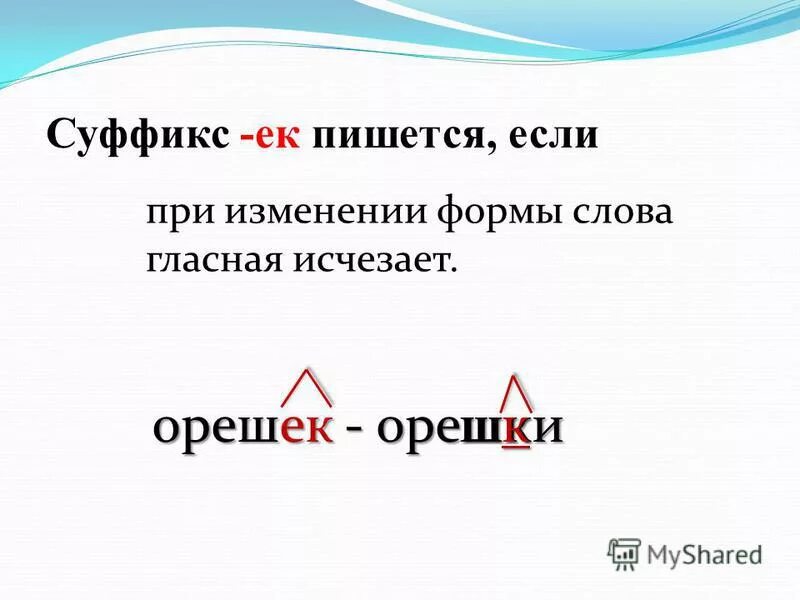 Суффикс -ек пишется, если

при изменении формы слова гласная исчезает.

орешек - орешки

MyShared